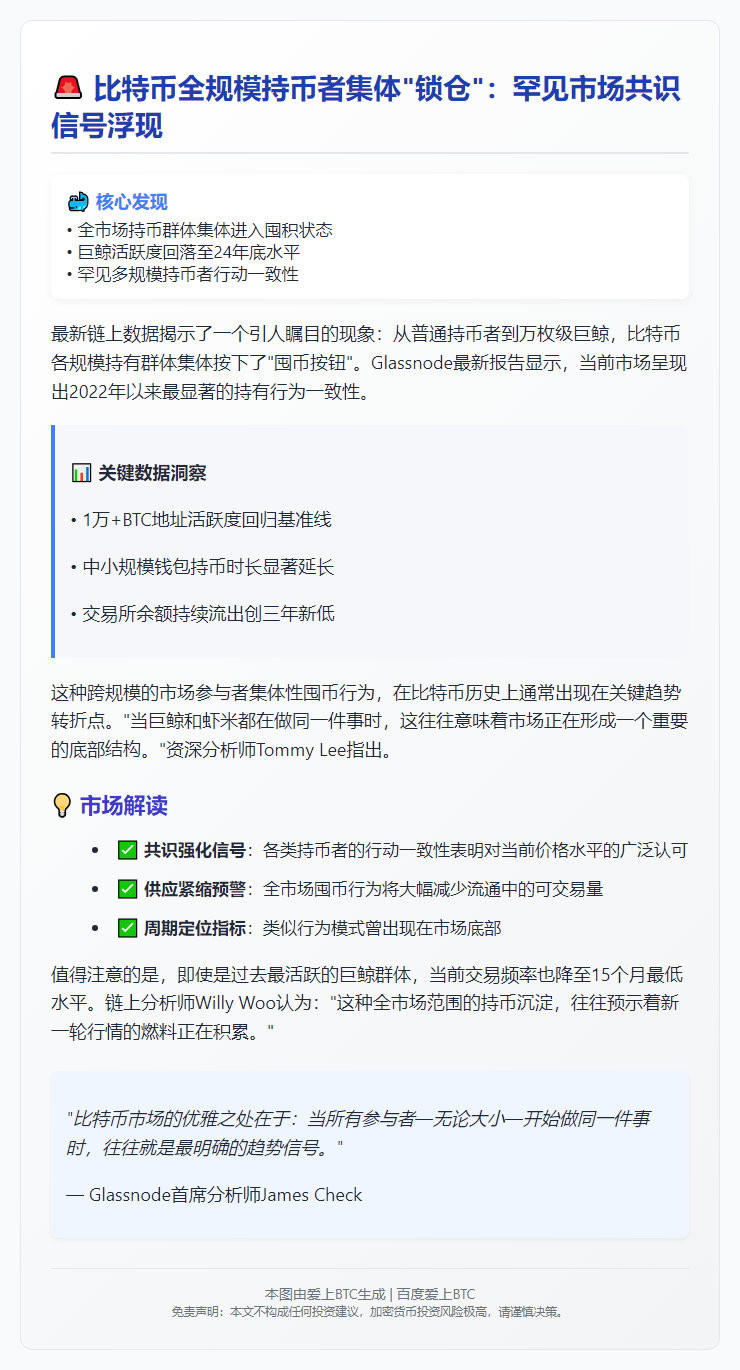 🚨 比特币全规模持币者集体"锁仓"：罕见市场共识信号浮现

🐳 核心发现
• 全市场持币群体集体进入囤积状态
• 巨鲸活跃度回落至24年底水平
• 罕见多规模持币者行动一致性

最新链上数据揭示了一个引人瞩目的现象：从普通持币者到万枚级巨鲸，比特币各规模持有群体集体按下了"囤币按钮"。Glassnode最新报告显示，当前市场呈现出2022年以来最显著的持有行为一致性。

📊 关键数据洞察

• 1万+BTC地址活跃度回归基准线

• 中小规模钱包持币时长显著延长

• 交易所余额持续流出创三年新低

这种跨规模的市场参与者集体性囤币行为，在比特币历史上通常出现在关键趋势转折点。"当巨鲸和虾米都在做同一件事时，这往往意味着市场正在形成一个重要的底部结构。"资深分析师Tommy Lee指出。

💡 市场解读

• ✅ 共识强化信号：各类持币者的行动一致性表明对当前价格水平的广泛认可
• ✅ 供应紧缩预警：全市场囤币行为将大幅减少流通中的可交易量
• ✅ 周期定位指标：类似行为模式曾出现在市场底部

值得注意的是，即使是过去最活跃的巨鲸群体，当前交易频率也降至15个月最低水平。链上分析师Willy Woo认为："这种全市场范围的持币沉淀，往往预示着新一轮行情的燃料正在积累。"

"比特币市场的优雅之处在于：当所有参与者—无论大小—开始做同一件事时，往往就是最明确的趋势信号。"

— Glassnode首席分析师James Check

本图由爱上BTC生成 | 百度爱上BTC
免责声明：本文不构成任何投资建议，加密货币投资风险极高，请谨慎决策。